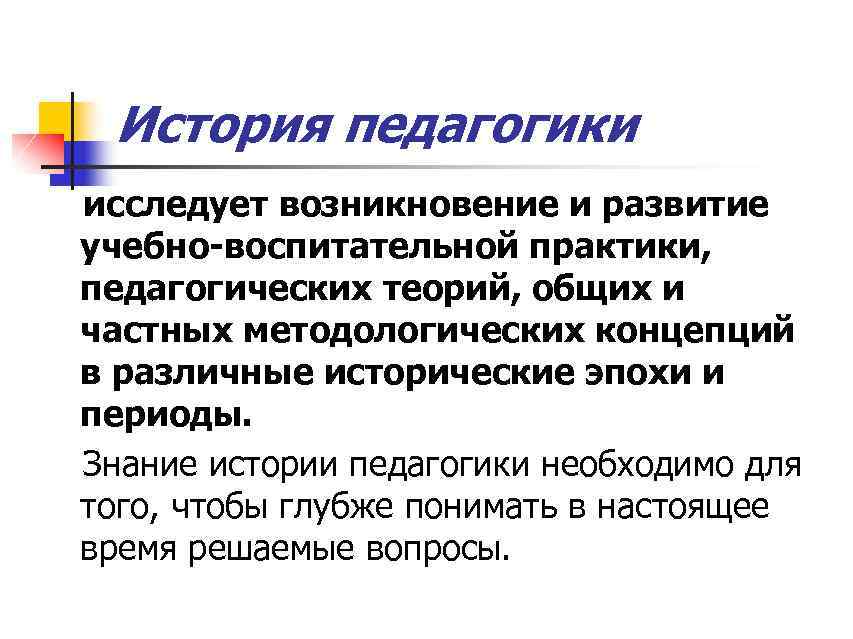 История педагогики

исследует возникновение и развитие учебно-воспитательной практики, педагогических теорий, общих и частных методологических концепций в различные исторические эпохи и периоды.

Знание истории педагогики необходимо для того, чтобы глубже понимать в настоящее время решаемые вопросы.